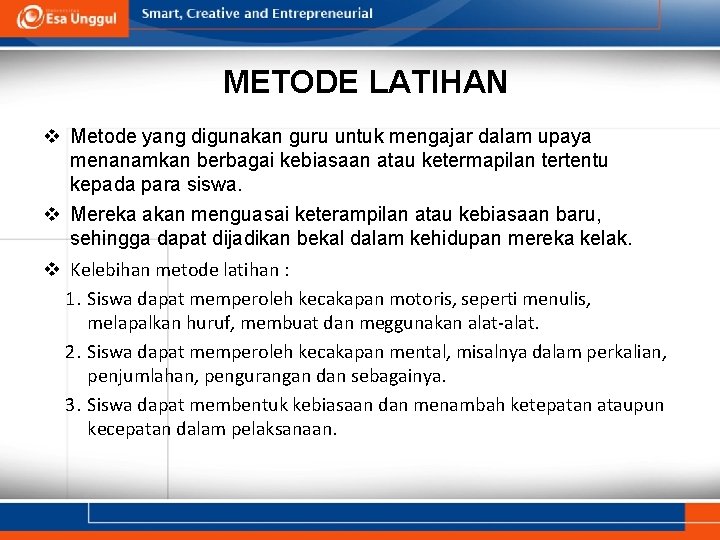 Esa Unggul

Smart, Creative and Entrepreneurial

METODE LATIHAN

❖ Metode yang digunakan guru untuk mengajar dalam upaya menanamkan berbagai kebiasaan atau ketermapilan tertentu kepada para siswa.

❖ Mereka akan menguasai keterampilan atau kebiasaan baru, sehingga dapat dijadikan bekal dalam kehidupan mereka kelak.

❖ Kelebihan metode latihan :

1. Siswa dapat memperoleh kecakapan motoris, seperti menulis, melapalkan huruf, membuat dan meggunakan alat-alat.

2. Siswa dapat memperoleh kecakapan mental, misalnya dalam perkalian, penjumlahan, pengurangan dan sebagainya.

3. Siswa dapat membentuk kebiasaan dan menambah ketepatan ataupun kecepatan dalam pelaksanaan.